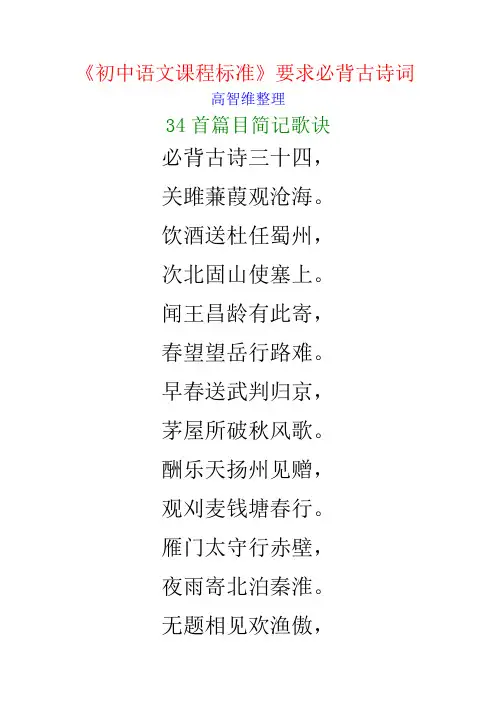 《初中语文课程标准》要求必背古诗词

高智维整理

34首篇目简记歌诀

必背古诗三十四，
关雎蒹葭观沧海。
饮酒送杜任蜀州，
次北固山使塞上。
闻王昌龄有此寄，
春望望岳行路难。
早春送武判归京，
茅屋所破秋风歌。
酬乐天扬州见赠，
观刈麦钱塘春行。
雁门太守行赤壁，
夜雨寄北泊秦淮。
无题相见欢渔傲，